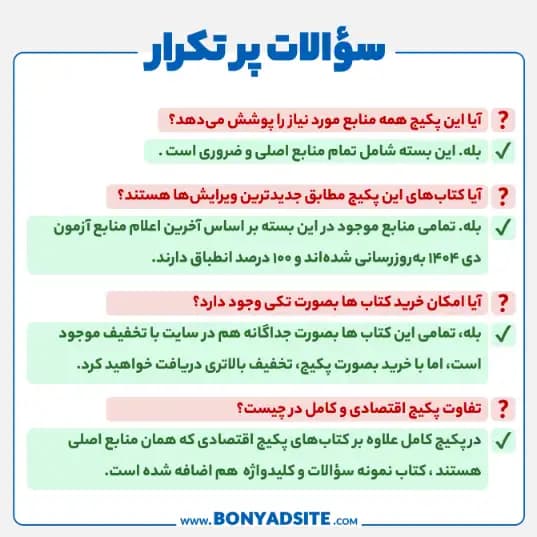 سؤالات پر تکرار

? آیا این پکیج همه منابع مورد نیاز را پوشش می‌دهد؟

✓ بله. این بسته شامل تمام منابع اصلی و ضروری است .

? آیا کتاب‌های این پکیج مطابق جدیدترین ویرایش‌ها هستند؟

✓ بله. تمامی منابع موجود در این بسته بر اساس آخرین اعلام منابع آزمون دی ۱۴۰۴ به‌روزرسانی شده‌اند و ۱۰۰ درصد انطباق دارند.

? آیا امکان خرید کتاب ها بصورت تکی وجود دارد؟

✓ بله، تمامی این کتاب ها بصورت جداگانه هم در سایت با تخفیف موجود است، اما با خرید بصورت پکیج، تخفیف بالاتری دریافت خواهید کرد.

? تفاوت پکیج اقتصادی و کامل در چیست؟

✓ درپکیج کامل علاوه بر کتاب‌های پکیج اقتصادی که همان منابع اصلی هستند ، کتاب نمونه سؤالات و کلیدواژه هم اضافه شده است.

www.BONYADSITE.com